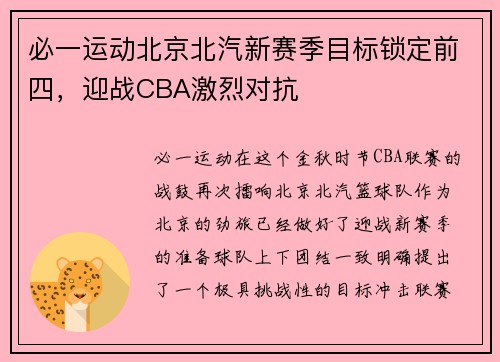 必一运动北京北汽新赛季目标锁定前四，迎战CBA激烈对抗

必一运动在这个金秋时节CBA联赛的战鼓再次擂响北京北汽篮球队作为北京的劲旅已经做好了迎战新赛季的准备球队上下团结一致明确提出了一个极具挑战性的目标冲击联赛